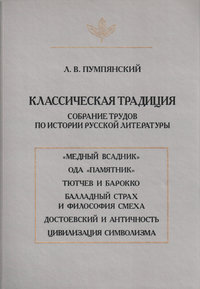 Л. В. ПУМПЯНСКИЙ

КЛАССИЧЕСКАЯ ТРАДИЦИЯ

СОБРАНИЕ ТРУДОВ ПО ИСТОРИИ РУССКОЙ ЛИТЕРАТУРЫ

«МЕДНЫЙ ВСАДНИК»

ОДА «ПАМЯТНИК»

ТЮТЧЕВ И БАРОККО

БАЛЛАДНЫЙ СТРАХ И ФИЛОСОФИЯ СМЕХА

ДОСТОЕВСКИЙ И АНТИЧНОСТЬ

ЦИВИЛИЗАЦИЯ СИМВОЛИЗМА